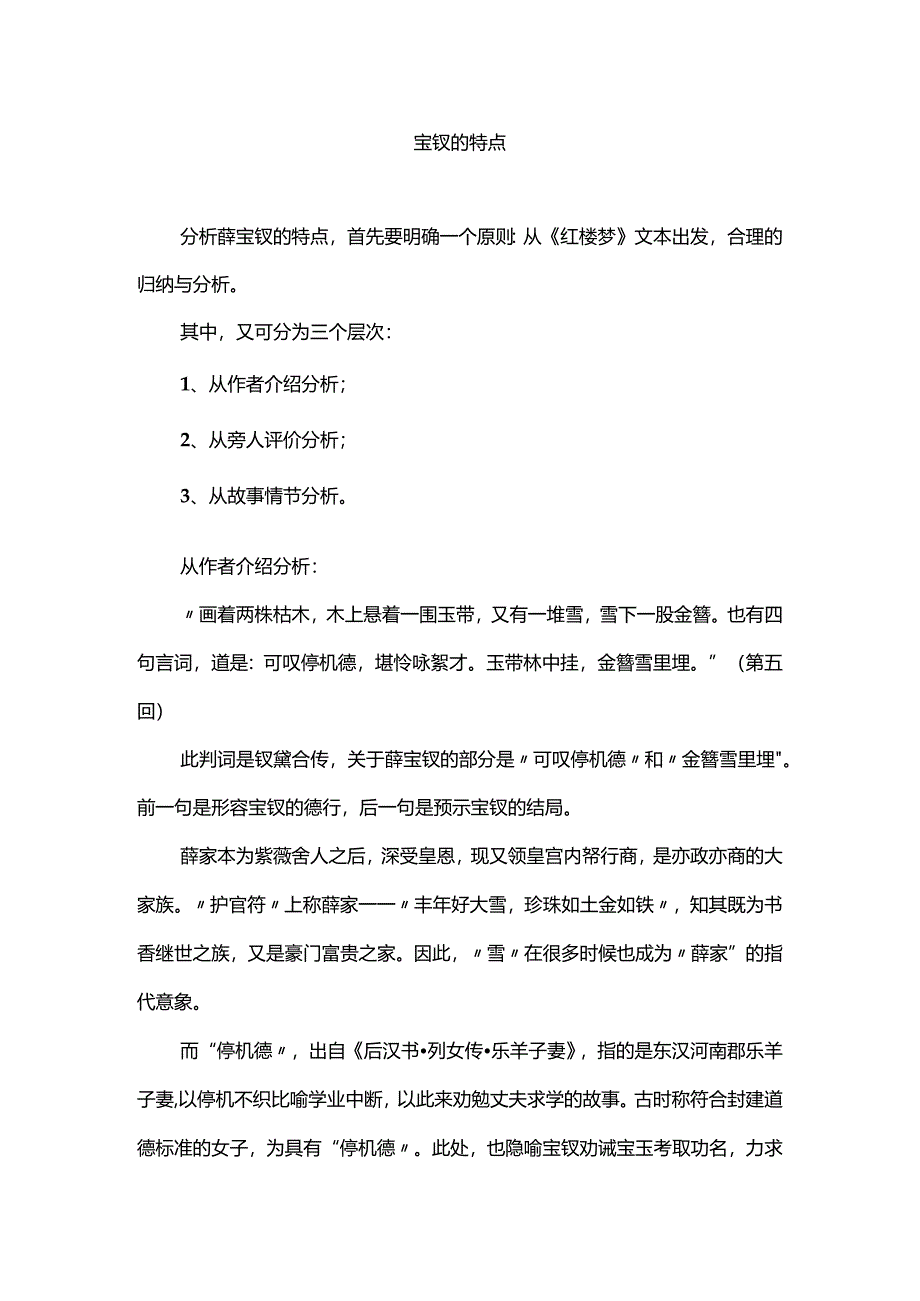 宝钗的特点

分析薛宝钗的特点，首先要明确一个原则：从《红楼梦》文本出发，合理的归纳与分析。

其中，又可分为三个层次：

1、从作者介绍分析；

2、从旁人评价分析；

3、从故事情节分析。

从作者介绍分析：

〃画着两株枯木，木上悬着一围玉带，又有一堆雪，雪下一股金簪。也有四句言词，道是：可叹停机德，堪怜咏絮才。玉带林中挂，金簪雪里埋。”（第五回）

此判词是钗黛合传，关于薛宝钗的部分是〃可叹停机德〃和〃金簪雪里埋"。前一句是形容宝钗的德行，后一句是预示宝钗的结局。

薛家本为紫薇舍人之后，深受皇恩，现又领皇宫内帑行商，是亦政亦商的大家族。〃护官符〃上称薛家——〃丰年好大雪，珍珠如土金如铁〃，知其既为书香继世之族，又是豪门富贵之家。因此，〃雪〃在很多时候也成为〃薛家”的指代意象。

而“停机德〃，出自《后汉书•列女传•乐羊子妻》，指的是东汉河南郡乐羊子妻，以停机不织比喻学业中断，以此来劝勉丈夫求学的故事。古时称符合封建道德标准的女子，为具有“停机德〃。此处，也隐喻宝钗劝诫宝玉考取功名，力求